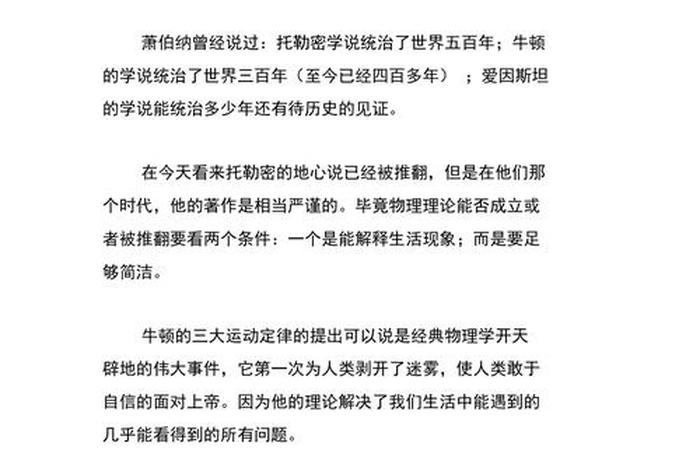 萧伯纳曾经说过：托勒密学说统治了世界五百年；牛顿的学说统治了世界三百年（至今已经四百多年）；爱因斯坦的学说能统治多少年还有待历史的见证。

在今天看来托勒密的地心说已经被推翻，但是在他们那个时代，他的著作是相当严谨的。毕竟物理理论能否成立或者被推翻要看两个条件：一个是能解释生活现象；而是要足够简洁。

牛顿的三大运动定律的提出可以说是经典物理学开天辟地的伟大事件，它第一次为人类剥开了迷雾，使人类敢于自信的面对上帝。因为他的理论解决了我们生活中能遇到的几乎能看得到的所有问题。